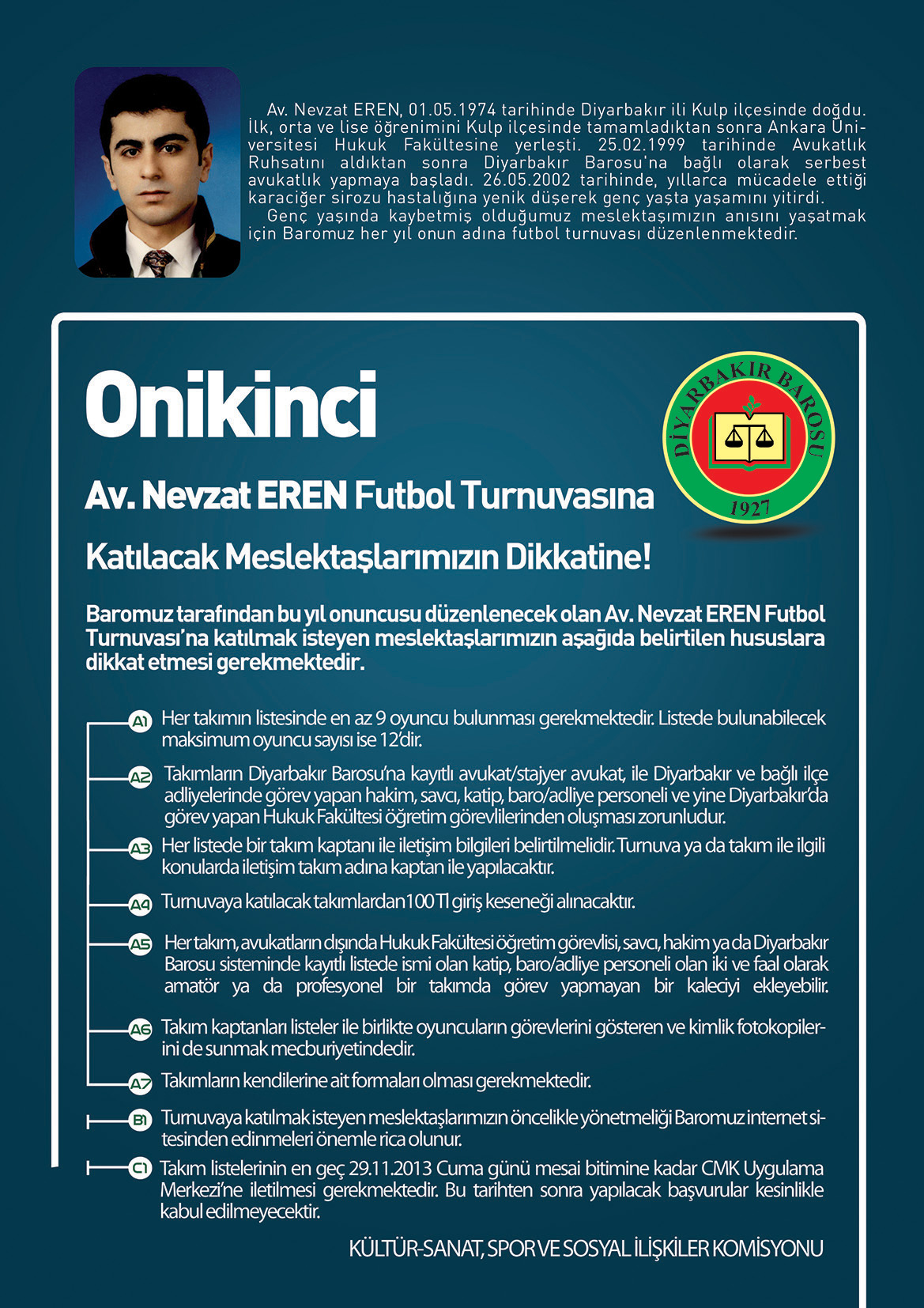 Av. Nevzat EREN, 01.05.1974 tarihinde Diyarbakır ili Kulp ilçesinde doğdu. İlk, orta ve lise öğrenimini Kulp ilçesinde tamamladıktan sonra Ankara Üniversitesi Hukuk Fakültesine yerleşti. 25.02.1999 tarihinde Avukatlık Ruhsatını aldıktan sonra Diyarbakır Barosu'na bağlı olarak serbest avukatlık yapmaya başladı. 26.05.2002 tarihinde, yıllarca mücadele ettiği karaciğer sirozu hastalığına yenik düşerek genç yaşta yaşamını yitirdi.

Genç yaşında kaybetmiş olduğumuz meslektaşımızın anısını yaşatmak için Baromuz her yıl onun adına futbol turnuvası düzenlenmektedir.

Onikinci

DİYARBAKIR BAROSU 1927

Av. Nevzat EREN Futbol Turnuvasına

Katılacak Meslektaşlarımızın Dikkatine!

Baromuz tarafından bu yıl onuncusu düzenlenecek olan Av. Nevzat EREN Futbol Turnuvası'na katılmak isteyen meslektaşlarımızın aşağıda belirtilen hususlara dikkat etmesi gerekmektedir.

A1 Her takımın listesinde en az 9 oyuncu bulunması gerekmektedir. Listede bulunabilecek maksimum oyuncu sayısı ise 12'dir.

A2 Takımların Diyarbakır Barosu'na kayıtlı avukat/stajyer avukat, ile Diyarbakır ve bağlı ilçe adliyelerinde görev yapan hakim, savcı, katip, baro/adliye personeli ve yine Diyarbakır'da görev yapan Hukuk Fakültesi öğretim görevlilerinden oluşması zorunludur.

A3 Her listede bir takım kaptanı ile iletişim bilgileri belirtilmelidir. Turnuva ya da takım ile ilgili konularda iletişim takım adına kaptan ile yapılacaktır.

A4 Turnuvaya katılacak takımlardan 100 Tl giriş keseneği alınacaktır.

A5 Her takım, avukatların dışında Hukuk Fakültesi öğretim görevlisi, savcı, hakim ya da Diyarbakır Barosu sisteminde kayıtlı listede ismi olan katip, baro/adliye personeli olan iki ve faal olarak amatör ya da profesyonel bir takımda görev yapmayan bir kaleciyi ekleyebilir.

A6 Takım kaptanları listeler ile birlikte oyuncuların görevlerini gösteren ve kimlik fotokopilerini de sunmak mecburiyetindedir.

A7 Takımların kendilerine ait formaları olması gerekmektedir.

B1 Turnuvaya katılmak isteyen meslektaşlarımızın öncelikle yönetmeliği Baromuz internet sitesinden edinmeleri önemle rica olunur.

C1 Takım listelerinin en geç 29.11.2013 Cuma günü mesai bitimine kadar CMK Uygulama Merkezi'ne iletilmesi gerekmektedir. Bu tarihten sonra yapılacak başvurular kesinlikle kabul edilmeyecektir.

KÜLTÜR-SANAT, SPOR VE SOSYAL İLİŞKİLER KOMİSYONU